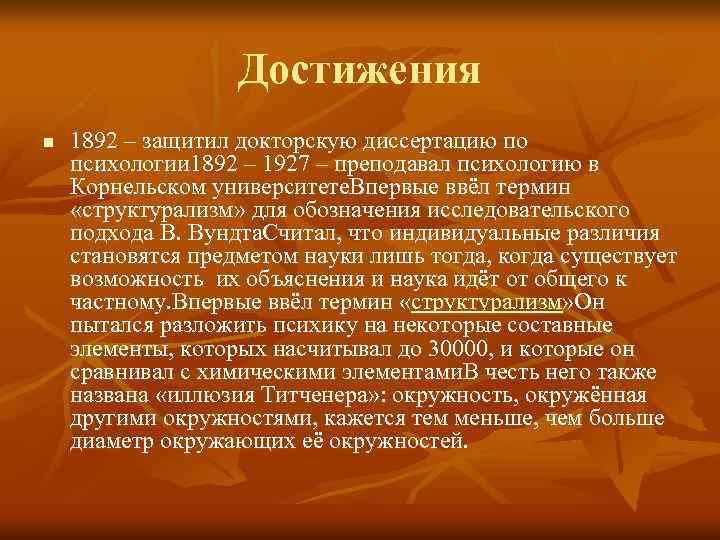 Достижения

1892 – защитил докторскую диссертацию по психологии1892 – 1927 – преподавал психологию в Корнельском университетеВпервые ввёл термин «структурализм» для обозначения исследовательского подхода В. ВундтаСчитал, что индивидуальные различия становятся предметом науки лишь тогда, когда существует возможность  их объяснения и наука идёт от общего к частному.Впервые ввёл термин «структурализм»Он пытался разложить психику на некоторые составные элементы, которых насчитывал до 30000, и которые он сравнивал с химическими элементамиВ честь него также названа «иллюзия Титченера»: окружность, окружённая другими окружностями, кажется тем меньше, чем больше диаметр окружающих её окружностей.